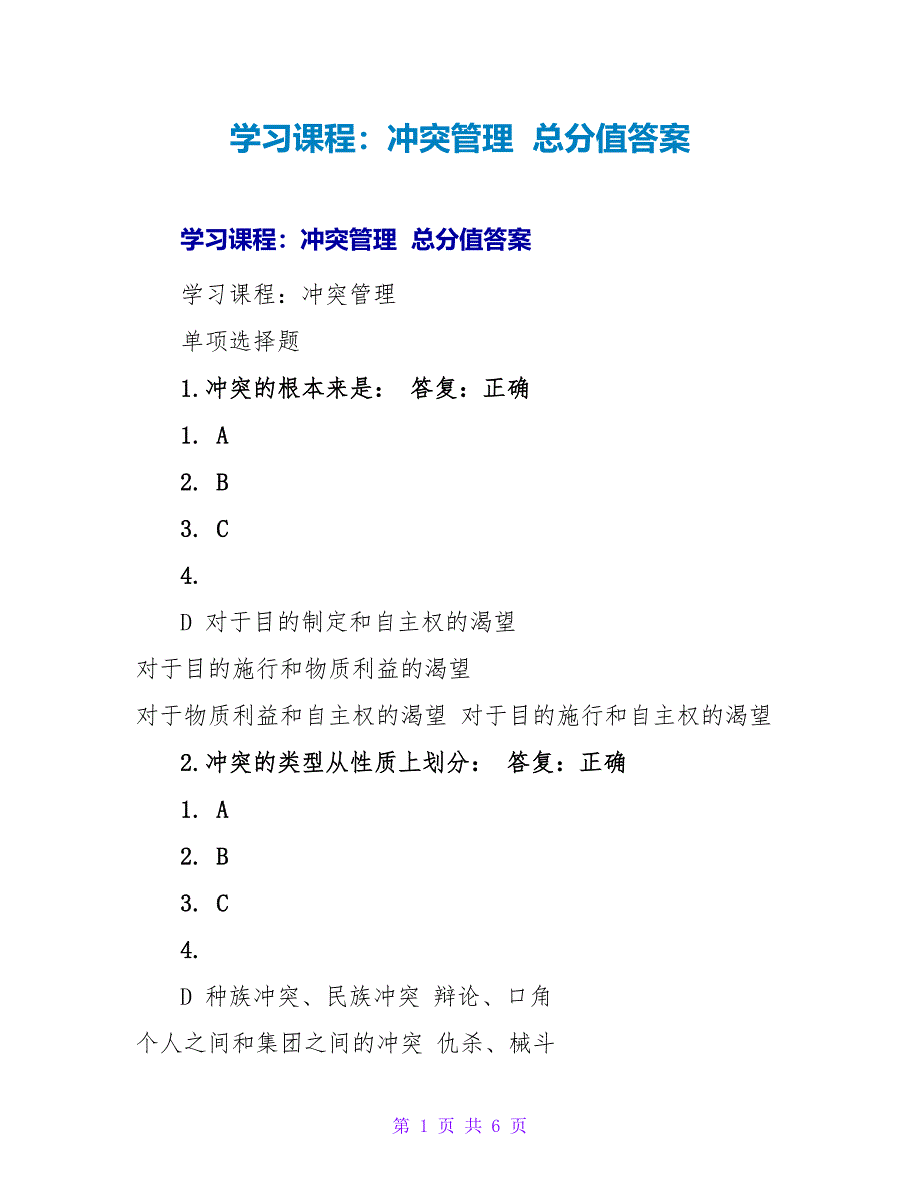 学习课程：冲突管理 总分值答案

学习课程：冲突管理 总分值答案

学习课程：冲突管理

单项选择题

1.冲突的根本来是： 答复：正确

1. A

2. B

3. C

4.

D 对于目的制定和自主权的渴望

对于目的施行和物质利益的渴望

对于物质利益和自主权的渴望 对于目的施行和自主权的渴望

2.冲突的类型从性质上划分： 答复：正确

1. A

2. B

3. C

4.

D 种族冲突、民族冲突 辩论、口角

个人之间和集团之间的冲突 仇杀、械斗

第 1 页 共 6 页